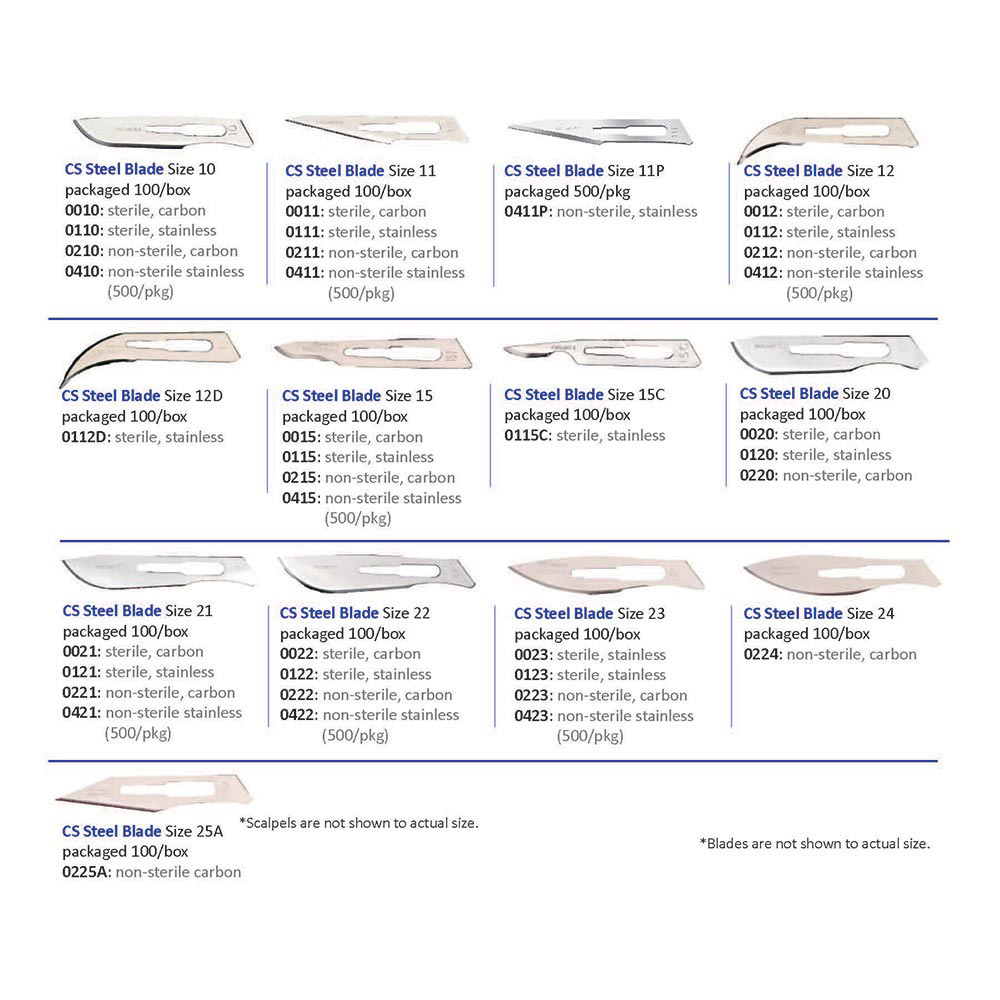 CS Steel Blade Size 10
packaged 100/box
0010: sterile, carbon
0110: sterile, stainless
0210: non-sterile, carbon
0410: non-sterile stainless (500/pkg)

CS Steel Blade Size 11
packaged 100/box
0011: sterile, carbon
0111: sterile, stainless
0211: non-sterile, carbon
0411: non-sterile stainless (500/pkg)

CS Steel Blade Size 11P
packaged 500/pkg
0411P: non-sterile, stainless

CS Steel Blade Size 12
packaged 100/box
0012: sterile, carbon
0112: sterile, stainless
0212: non-sterile, carbon
0412: non-sterile stainless (500/pkg)

CS Steel Blade Size 12D
packaged 100/box
0112D: sterile, stainless

CS Steel Blade Size 15
packaged 100/box
0015: sterile, carbon
0115: sterile, stainless
0215: non-sterile, carbon
0415: non-sterile stainless (500/pkg)

CS Steel Blade Size 15C
packaged 100/box
0115C: sterile, stainless

CS Steel Blade Size 20
packaged 100/box
0020: sterile, carbon
0120: sterile, stainless
0220: non-sterile, carbon

CS Steel Blade Size 21
packaged 100/box
0021: sterile, carbon
0121: sterile, stainless
0221: non-sterile, carbon
0421: non-sterile stainless (500/pkg)

CS Steel Blade Size 22
packaged 100/box
0022: sterile, carbon
0122: sterile, stainless
0222: non-sterile, carbon
0422: non-sterile stainless (500/pkg)

CS Steel Blade Size 23
packaged 100/box
0023: sterile, stainless
0123: sterile, stainless
0223: non-sterile, carbon
0423: non-sterile stainless (500/pkg)

CS Steel Blade Size 24
packaged 100/box
0224: non-sterile, carbon

CS Steel Blade Size 25A
packaged 100/box
0225A: non-sterile carbon

*Scalpels are not shown to actual size.

*Blades are not shown to actual size.